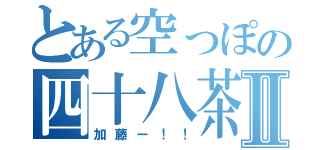 とある空っぽの
四十八茶Ⅱ
加藤ー！！